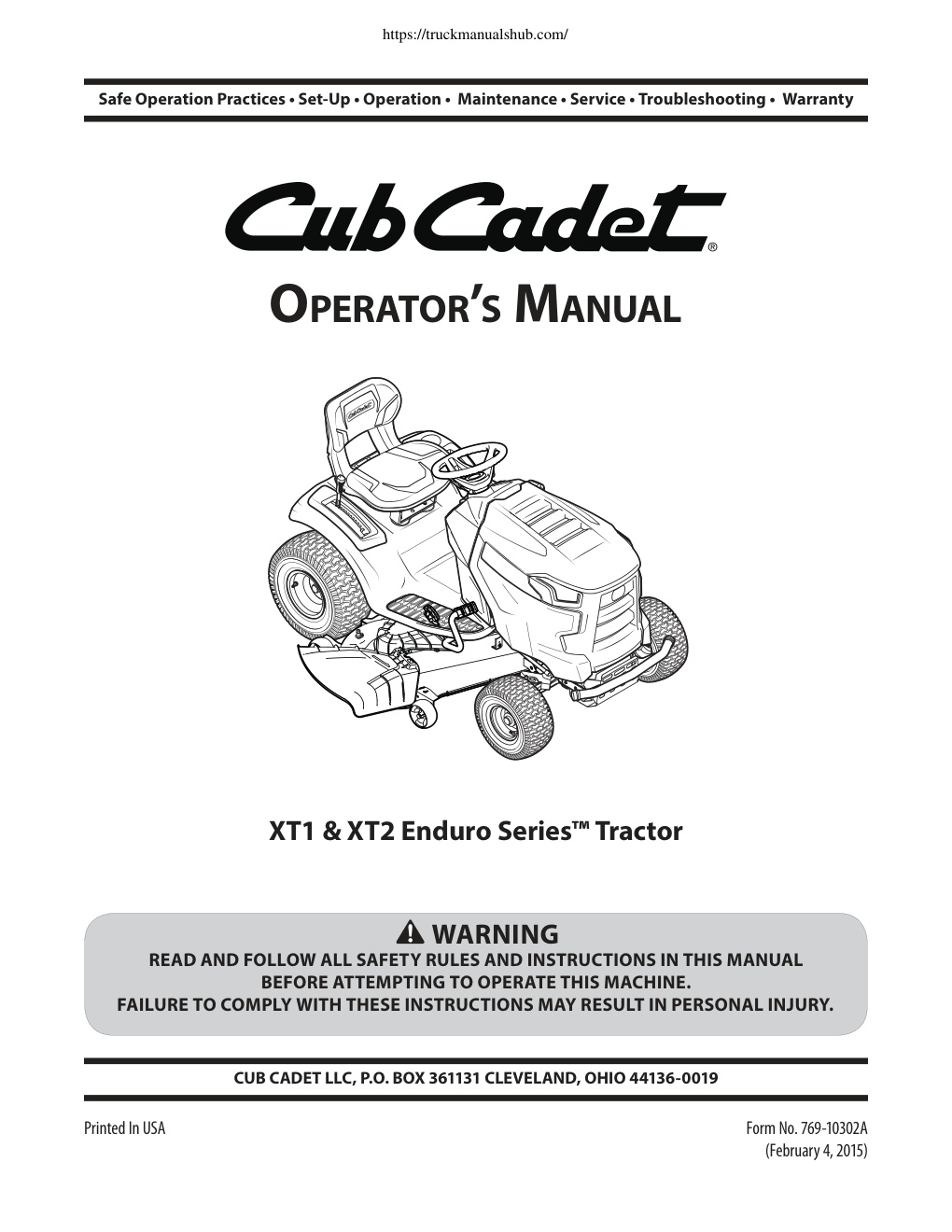 https://truckmanualshub.com/

Safe Operation Practices • Set-Up • Operation • Maintenance • Service • Troubleshooting • Warranty

Cub Cadet®

OPERATOR'S MANUAL

Cub Cadet

XT1 & XT2 Enduro Series™ Tractor

WARNING
READ AND FOLLOW ALL SAFETY RULES AND INSTRUCTIONS IN THIS MANUAL BEFORE ATTEMPTING TO OPERATE THIS MACHINE.
FAILURE TO COMPLY WITH THESE INSTRUCTIONS MAY RESULT IN PERSONAL INJURY.

CUB CADET LLC, P.O. BOX 361131 CLEVELAND, OHIO 44136-0019

Printed In USA

Form No. 769-10302A
(February 4, 2015)